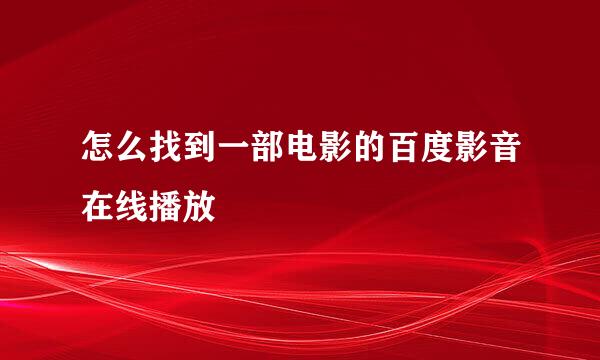 怎么找到一部电影的百度影音在线播放